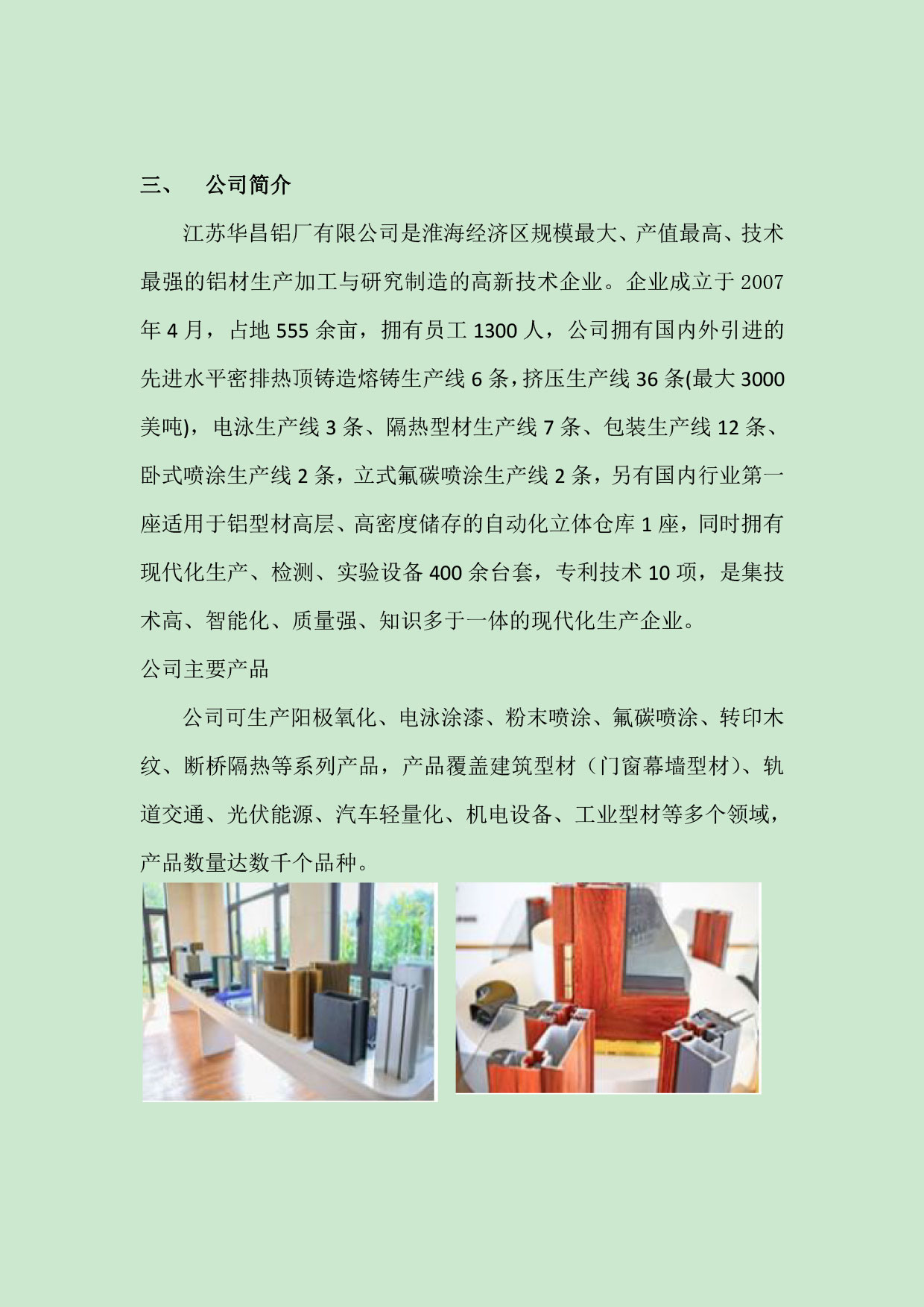 三、　公司简介

江苏华昌铝厂有限公司是淮海经济区规模最大、产值最高、技术最强的铝材生产加工与研究制造的高新技术企业。企业成立于 2007 年 4 月，占地 555 余亩，拥有员工 1300 人，公司拥有国内外引进的先进水平密排热顶铸造熔铸生产线 6 条，挤压生产线 36 条(最大 3000 美吨)，电泳生产线 3 条、隔热型材生产线 7 条、包装生产线 12 条、卧式喷涂生产线 2 条，立式氟碳喷涂生产线 2 条，另有国内行业第一座适用于铝型材高层、高密度储存的自动化立体仓库 1 座，同时拥有现代化生产、检测、实验设备 400 余台套，专利技术 10 项，是集技术高、智能化、质量强、知识多于一体的现代化生产企业。

公司主要产品

公司可生产阳极氧化、电泳涂漆、粉末喷涂、氟碳喷涂、转印木纹、断桥隔热等系列产品，产品覆盖建筑型材（门窗幕墙型材）、轨道交通、光伏能源、汽车轻量化、机电设备、工业型材等多个领域，产品数量达数千个品种。